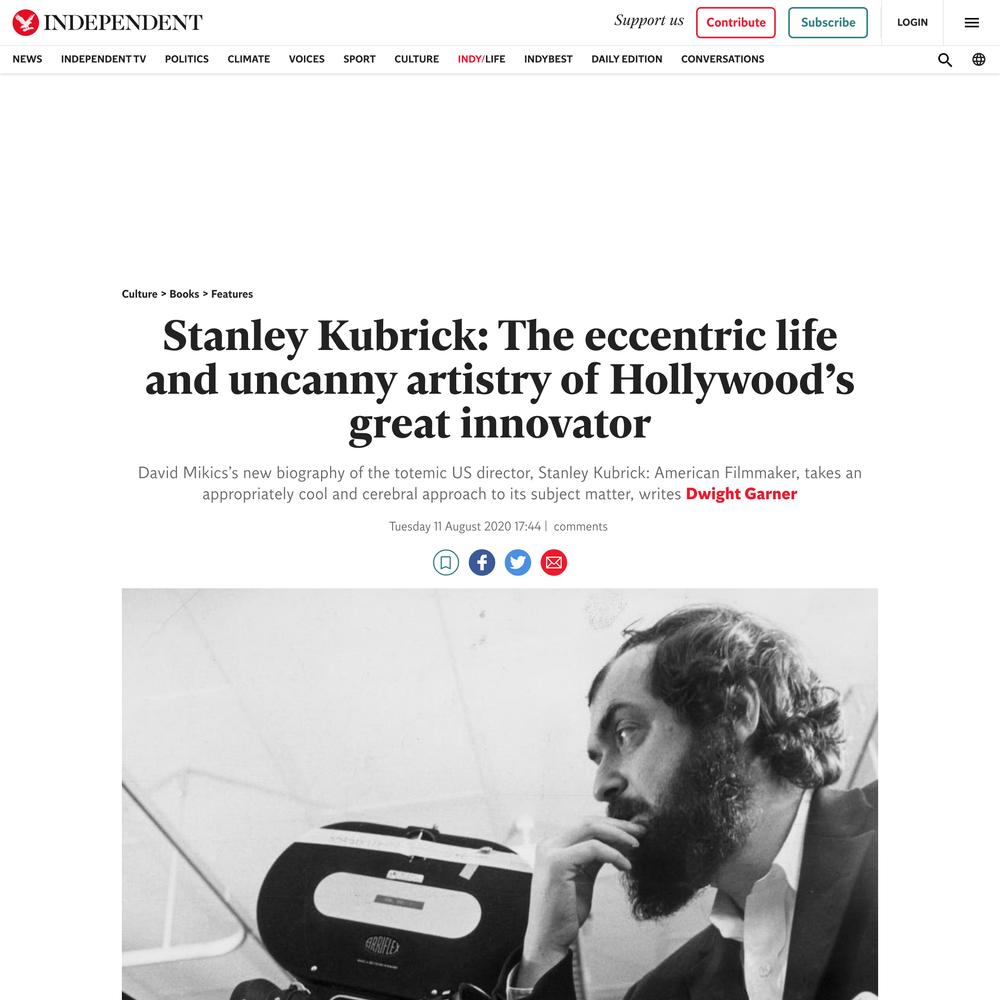 INDEPENDENT

Support us Contribute Subscribe LOGIN

NEWS INDEPENDENT TV POLITICS CLIMATE VOICES SPORT CULTURE INDY/LIFE INDYBEST DAILY EDITION CONVERSATIONS

Culture > Books > Features

Stanley Kubrick: The eccentric life and uncanny artistry of Hollywood's great innovator

David Mikics's new biography of the totemic US director, Stanley Kubrick: American Filmmaker, takes an appropriately cool and cerebral approach to its subject matter, writes Dwight Garner

Tuesday 11 August 2020 17:44 | comments

ARRIFLEX